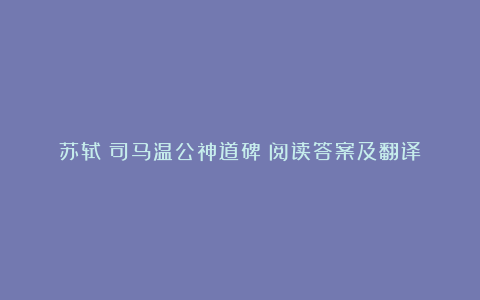 苏轼 司马温公神道碑 阅读答案及翻译